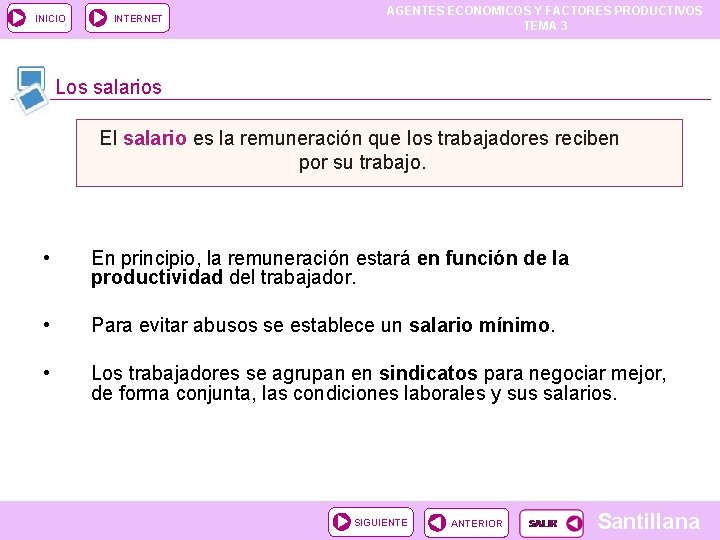 INICIO INTERNET

AGENTES ECONOMICOS Y FACTORES PRODUCTIVOS
TEMA 3

Los salarios

El salario es la remuneración que los trabajadores reciben por su trabajo.

• En principio, la remuneración estará en función de la productividad del trabajador.

• Para evitar abusos se establece un salario mínimo.

• Los trabajadores se agrupan en sindicatos para negociar mejor, de forma conjunta, las condiciones laborales y sus salarios.

SIGUIENTE ANTERIOR SALIR

Santillana